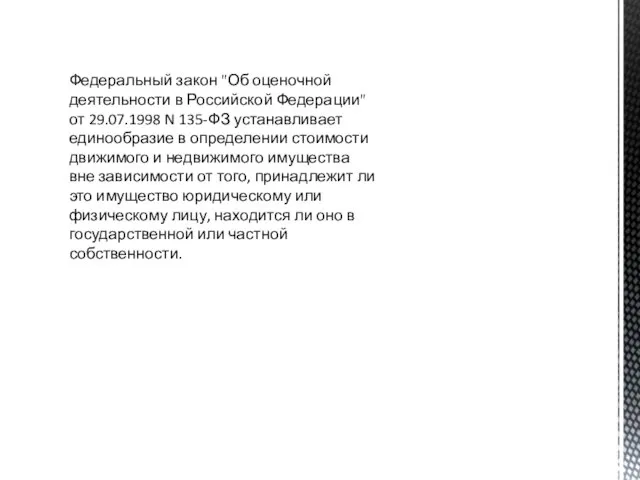 Федеральный закон "Об оценочной деятельности в Российской Федерации" от 29.07.1998 N 135-ФЗ устанавливает единообразие в определении стоимости движимого и недвижимого имущества вне зависимости от того, принадлежит ли это имущество юридическому или физическому лицу, находится ли оно в государственной или частной собственности.